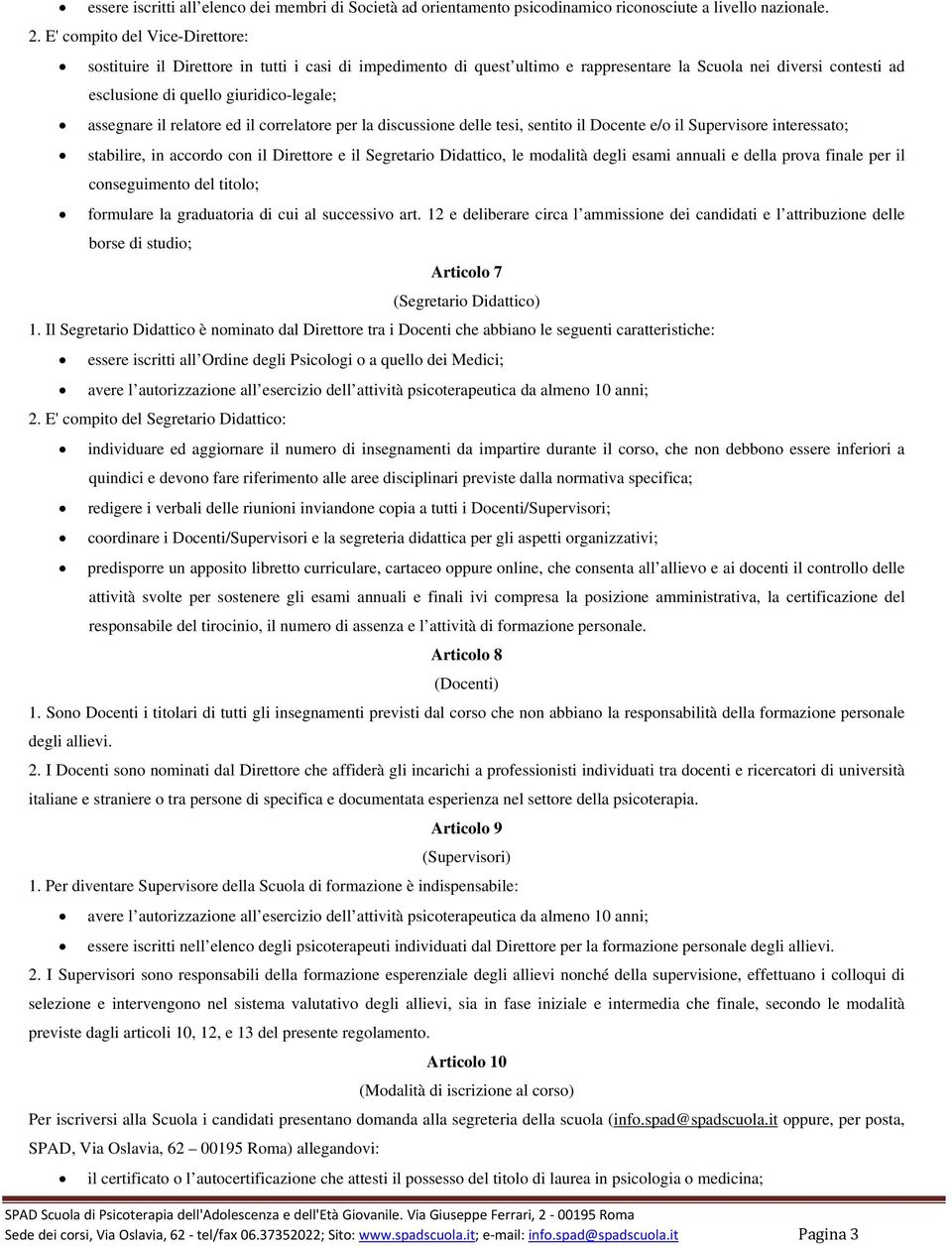 • essere iscritti all'elenco dei membri di Società ad orientamento psicodinamico riconosciute a livello nazionale.

2. E' compito del Vice-Direttore:

• sostituire il Direttore in tutti i casi di impedimento di quest'ultimo e rappresentare la Scuola nei diversi contesti ad esclusione di quello giuridico-legale;

• assegnare il relatore ed il correlatore per la discussione delle tesi, sentito il Docente e/o il Supervisore interessato;

• stabilire, in accordo con il Direttore e il Segretario Didattico, le modalità degli esami annuali e della prova finale per il conseguimento del titolo;

• formulare la graduatoria di cui al successivo art. 12 e deliberare circa l'ammissione dei candidati e l'attribuzione delle borse di studio;

Articolo 7

(Segretario Didattico)

1. Il Segretario Didattico è nominato dal Direttore tra i Docenti che abbiano le seguenti caratteristiche:

• essere iscritti all'Ordine degli Psicologi o a quello dei Medici;

• avere l'autorizzazione all'esercizio dell'attività psicoterapeutica da almeno 10 anni;

2. E' compito del Segretario Didattico:

• individuare ed aggiornare il numero di insegnamenti da impartire durante il corso, che non debbono essere inferiori a quindici e devono fare riferimento alle aree disciplinari previste dalla normativa specifica;

• redigere i verbali delle riunioni inviandone copia a tutti i Docenti/Supervisori;

• coordinare i Docenti/Supervisori e la segreteria didattica per gli aspetti organizzativi;

• predisporre un apposito libretto curriculare, cartaceo oppure online, che consenta all'allievo e ai docenti il controllo delle attività svolte per sostenere gli esami annuali e finali ivi compresa la posizione amministrativa, la certificazione del responsabile del tirocinio, il numero di assenza e l'attività di formazione personale.

Articolo 8

(Docenti)

1. Sono Docenti i titolari di tutti gli insegnamenti previsti dal corso che non abbiano la responsabilità della formazione personale degli allievi.

2. I Docenti sono nominati dal Direttore che affiderà gli incarichi a professionisti individuati tra docenti e ricercatori di università italiane e straniere o tra persone di specifica e documentata esperienza nel settore della psicoterapia.

Articolo 9

(Supervisori)

1. Per diventare Supervisore della Scuola di formazione è indispensabile:

• avere l'autorizzazione all'esercizio dell'attività psicoterapeutica da almeno 10 anni;

• essere iscritti nell'elenco degli psicoterapeuti individuati dal Direttore per la formazione personale degli allievi.

2. I Supervisori sono responsabili della formazione esperenziale degli allievi nonché della supervisione, effettuano i colloqui di selezione e intervengono nel sistema valutativo degli allievi, sia in fase iniziale e intermedia che finale, secondo le modalità previste dagli articoli 10, 12, e 13 del presente regolamento.

Articolo 10

(Modalità di iscrizione al corso)

Per iscriversi alla Scuola i candidati presentano domanda alla segreteria della scuola (info.spad@spadscuola.it oppure, per posta, SPAD, Via Oslavia, 62 – 00195 Roma) allegandovi:

• il certificato o l'autocertificazione che attesti il possesso del titolo di laurea in psicologia o medicina;

SPAD Scuola di Psicoterapia dell'Adolescenza e dell'Età Giovanile. Via Giuseppe Ferrari, 2 - 00195 Roma
Sede dei corsi, Via Oslavia, 62 - tel/fax 06.37352022; Sito: www.spadscuola.it; e-mail: info.spad@spadscuola.it Pagina 3